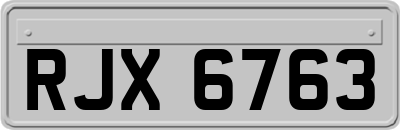 RJX 6763